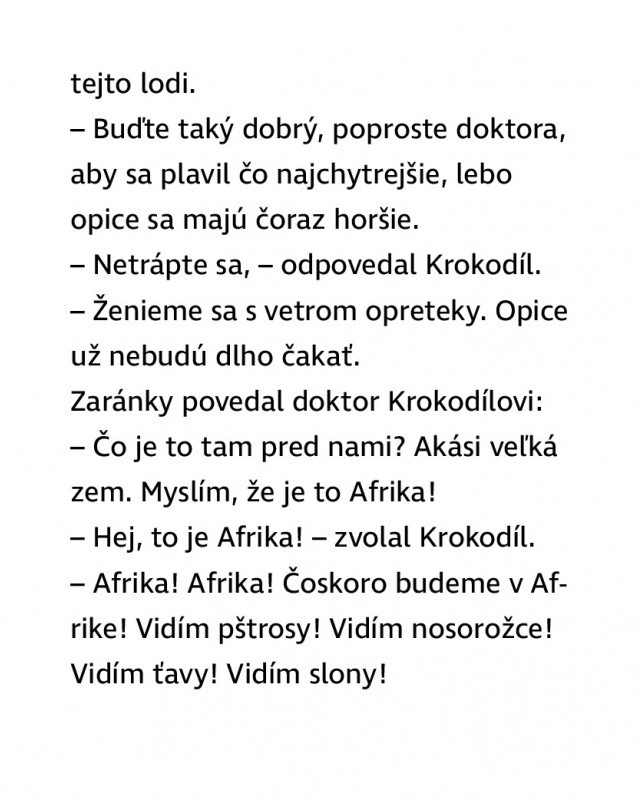 tejto lodi.
– Buďte taký dobrý, poproste doktora, aby sa plavil čo najchytrejšie, lebo opice sa majú čoraz horšie.
– Netrápte sa, – odpovedal Krokodíl.
– Ženieme sa s vetrom opreteky. Opice už nebudú dlho čakať.
Zaránky povedal doktor Krokodílovi:
– Čo je to tam pred nami? Akási veľká zem. Myslím, že je to Afrika!
– Hej, to je Afrika! – zvolal Krokodíl.
– Afrika! Afrika! Čoskoro budeme v Afrike! Vidím pštrosy! Vidím nosorožce! Vidím ťavy! Vidím slony!